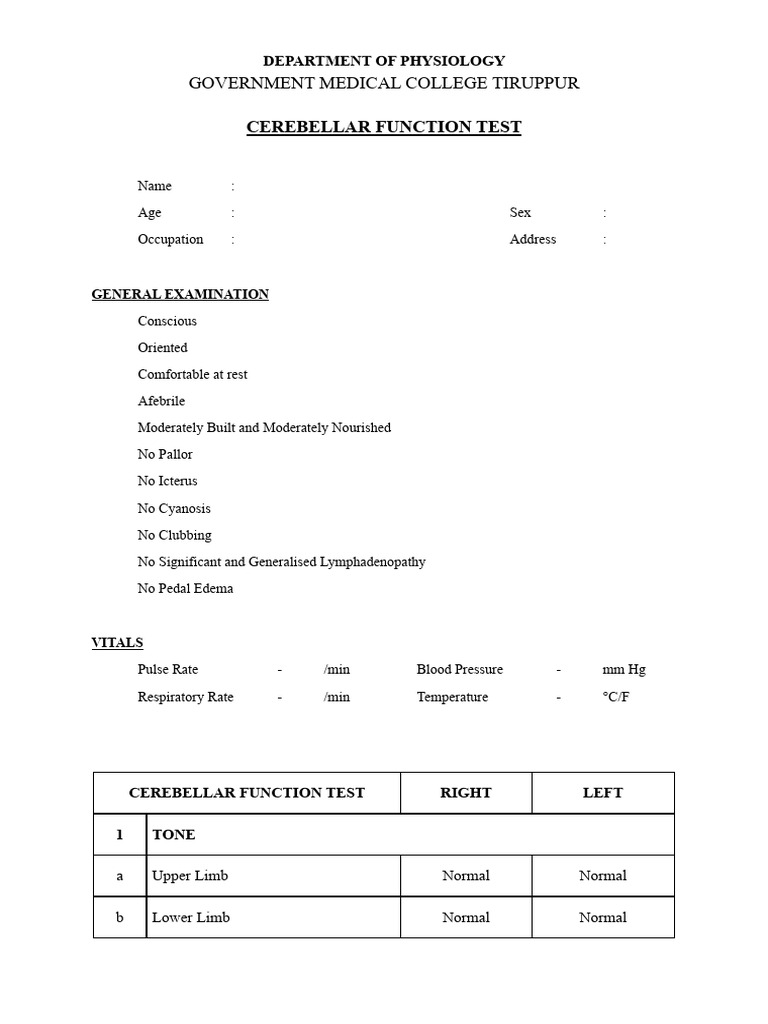 DEPARTMENT OF PHYSIOLOGY
GOVERNMENT MEDICAL COLLEGE TIRUPPUR

CEREBELLAR FUNCTION TEST

Name :
Age : Sex :
Occupation : Address :

GENERAL EXAMINATION

Conscious
Oriented
Comfortable at rest
Afebrile
Moderately Built and Moderately Nourished
No Pallor
No Icterus
No Cyanosis
No Clubbing
No Significant and Generalised Lymphadenopathy
No Pedal Edema

VITALS

Pulse Rate - /min Blood Pressure - mm Hg
Respiratory Rate - /min Temperature - °C/F

| CEREBELLAR FUNCTION TEST | | RIGHT | LEFT |
|---|---|---|---|
| 1 | TONE | | |
| a | Upper Limb | Normal | Normal |
| b | Lower Limb | Normal | Normal |